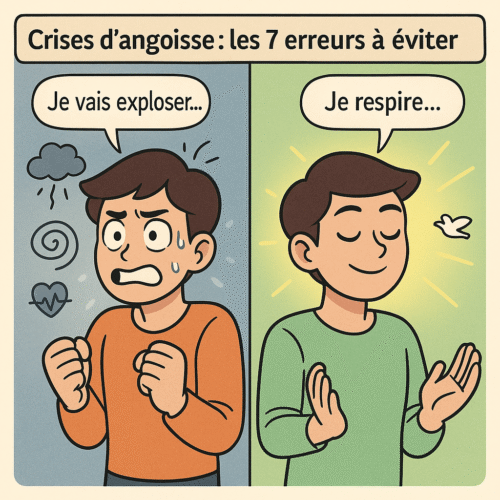 Crises d'angoisse : les 7 erreurs à éviter

Je vais exploser...

Je respire...